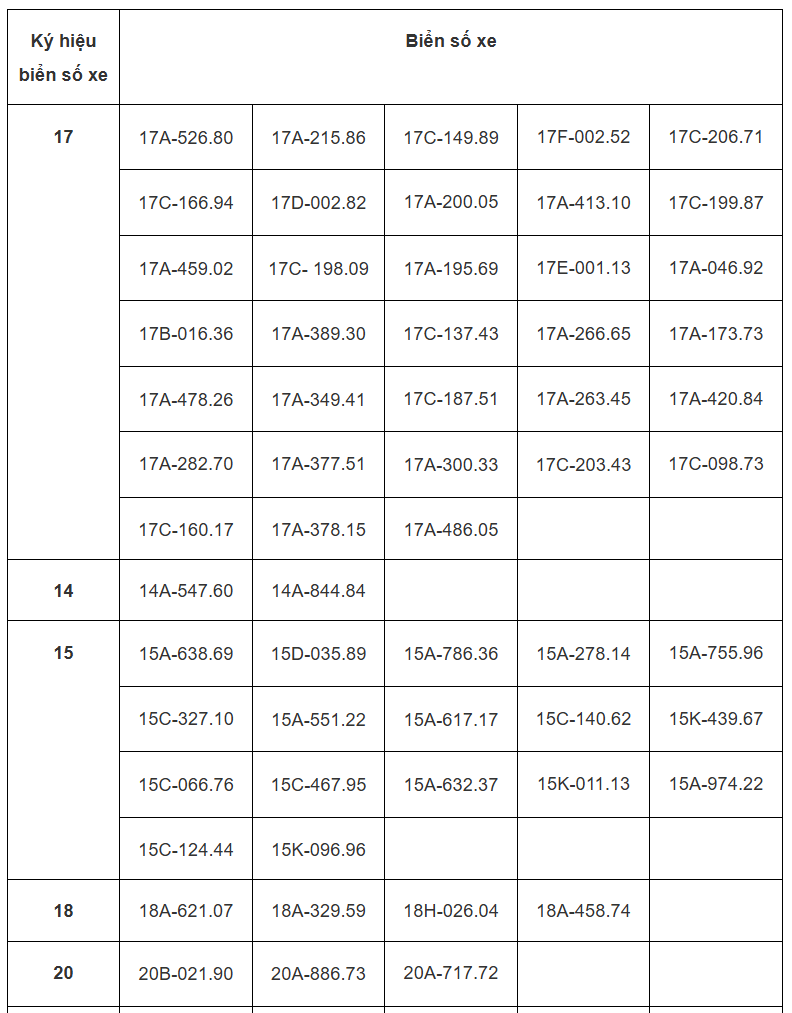 | Ký hiệu biển số xe | Biển số xe | | | | |
|---|---|---|---|---|---|
| 17 | 17A-526.80 | 17A-215.86 | 17C-149.89 | 17F-002.52 | 17C-206.71 |
| | 17C-166.94 | 17D-002.82 | 17A-200.05 | 17A-413.10 | 17C-199.87 |
| | 17A-459.02 | 17C- 198.09 | 17A-195.69 | 17E-001.13 | 17A-046.92 |
| | 17B-016.36 | 17A-389.30 | 17C-137.43 | 17A-266.65 | 17A-173.73 |
| | 17A-478.26 | 17A-349.41 | 17C-187.51 | 17A-263.45 | 17A-420.84 |
| | 17A-282.70 | 17A-377.51 | 17A-300.33 | 17C-203.43 | 17C-098.73 |
| | 17C-160.17 | 17A-378.15 | 17A-486.05 | | |
| 14 | 14A-547.60 | 14A-844.84 | | | |
| 15 | 15A-638.69 | 15D-035.89 | 15A-786.36 | 15A-278.14 | 15A-755.96 |
| | 15C-327.10 | 15A-551.22 | 15A-617.17 | 15C-140.62 | 15K-439.67 |
| | 15C-066.76 | 15C-467.95 | 15A-632.37 | 15K-011.13 | 15A-974.22 |
| | 15C-124.44 | 15K-096.96 | | | |
| 18 | 18A-621.07 | 18A-329.59 | 18H-026.04 | 18A-458.74 | |
| 20 | 20B-021.90 | 20A-886.73 | 20A-717.72 | | |